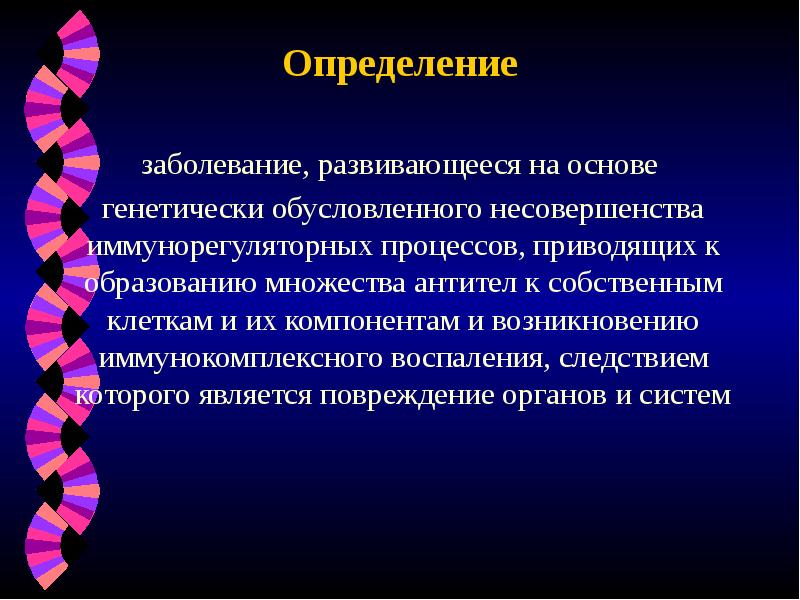 Определение

заболевание, развивающееся на основе генетически обусловленного несовершенства иммунорегуляторных процессов, приводящих к образованию множества антител к собственным клеткам и их компонентам и возникновению иммунокомплексного воспаления, следствием которого является повреждение органов и систем